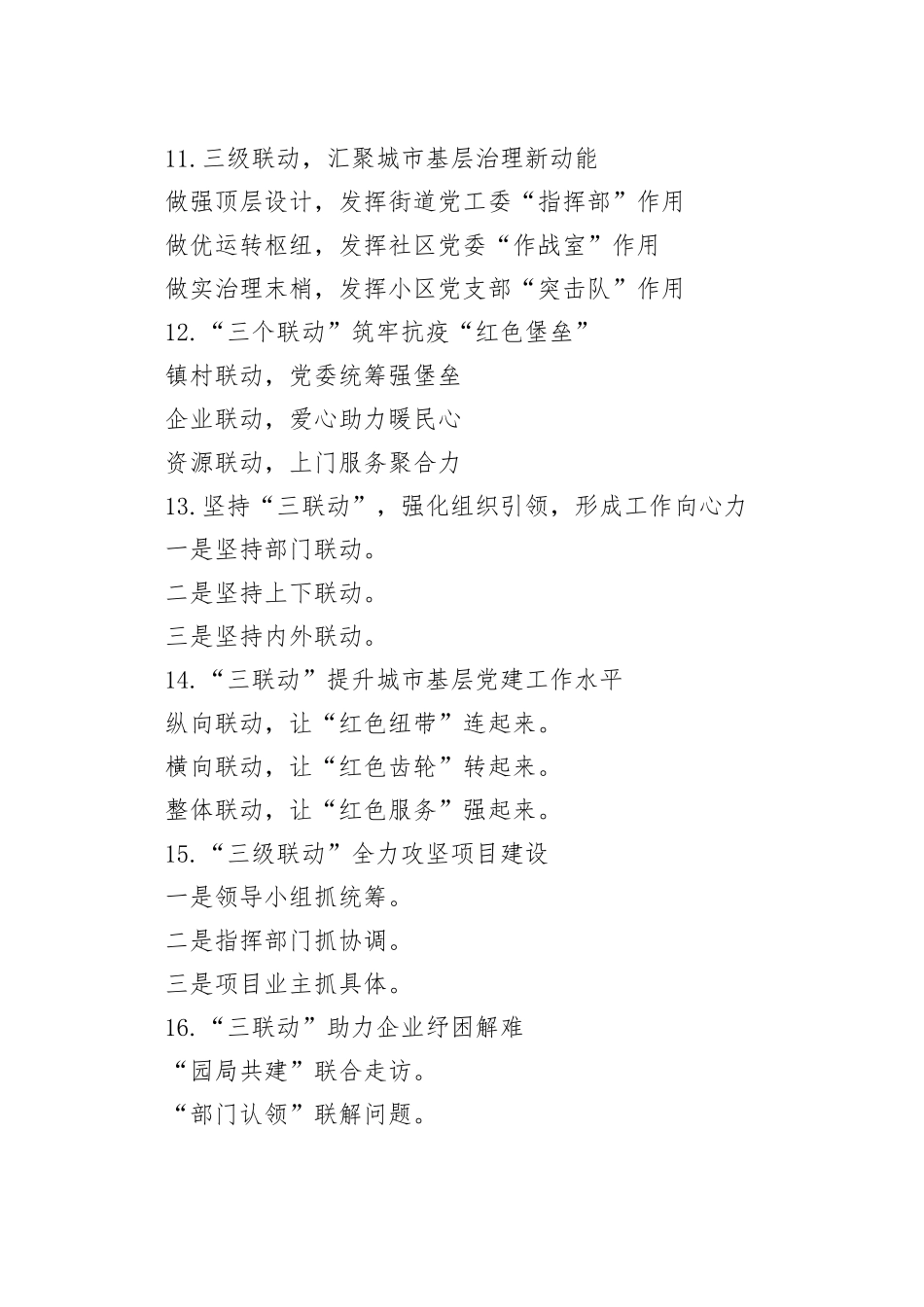 11.三级联动，汇聚城市基层治理新动能
做强顶层设计，发挥街道党工委“指挥部”作用
做优运转枢纽，发挥社区党委“作战室”作用
做实治理末梢，发挥小区党支部“突击队”作用
12.“三个联动”筑牢抗疫“红色堡垒”
镇村联动，党委统筹强堡垒
企业联动，爱心助力暖民心
资源联动，上门服务聚合力
13.坚持“三联动”，强化组织引领，形成工作向心力
一是坚持部门联动。
二是坚持上下联动。
三是坚持内外联动。
14.“三联动”提升城市基层党建工作水平
纵向联动，让“红色纽带”连起来。
横向联动，让“红色齿轮”转起来。
整体联动，让“红色服务”强起来。
15.“三级联动”全力攻坚项目建设
一是领导小组抓统筹。
二是指挥部门抓协调。
三是项目业主抓具体。
16.“三联动”助力企业纾困解难
“园局共建”联合走访。
“部门认领”联解问题。